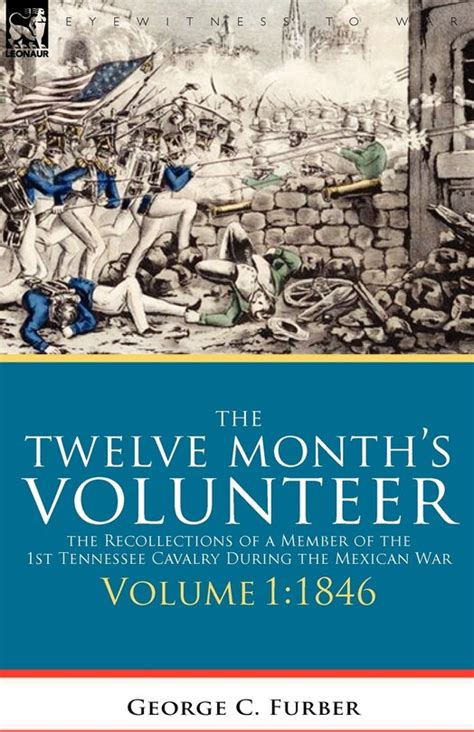 LEONAUR

EYEWITNESS TO WAR

THE
TWELVE MONTH'S
VOLUNTEER

THE RECOLLECTIONS OF A MEMBER OF THE 1ST TENNESSEE CAVALRY DURING THE MEXICAN WAR

VOLUME 1:1846

GEORGE C. FURBER